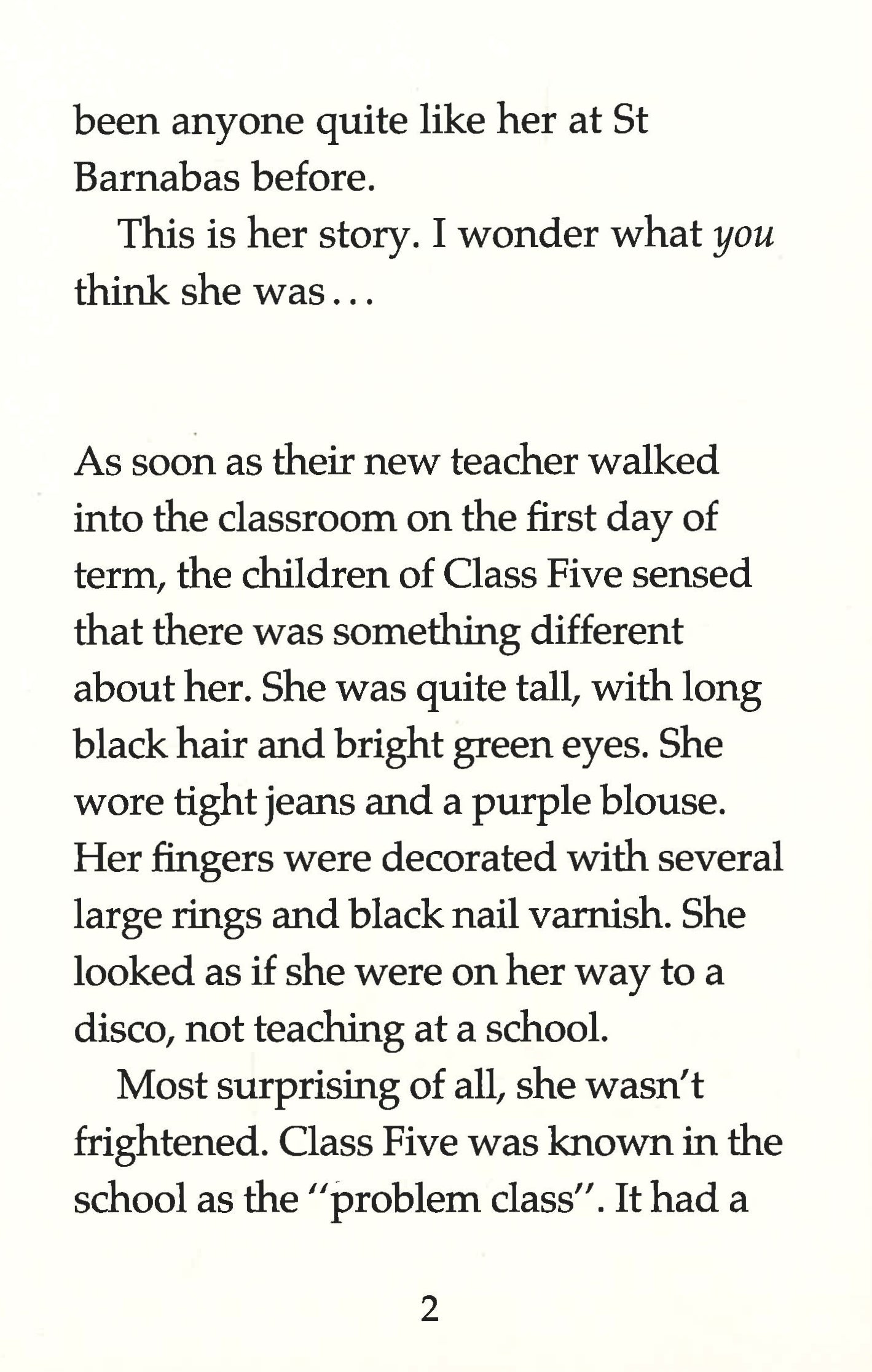 been anyone quite like her at St Barnabas before.

This is her story. I wonder what you think she was...

As soon as their new teacher walked into the classroom on the first day of term, the children of Class Five sensed that there was something different about her. She was quite tall, with long black hair and bright green eyes. She wore tight jeans and a purple blouse. Her fingers were decorated with several large rings and black nail varnish. She looked as if she were on her way to a disco, not teaching at a school.

Most surprising of all, she wasn't frightened. Class Five was known in the school as the "problem class". It had a

2